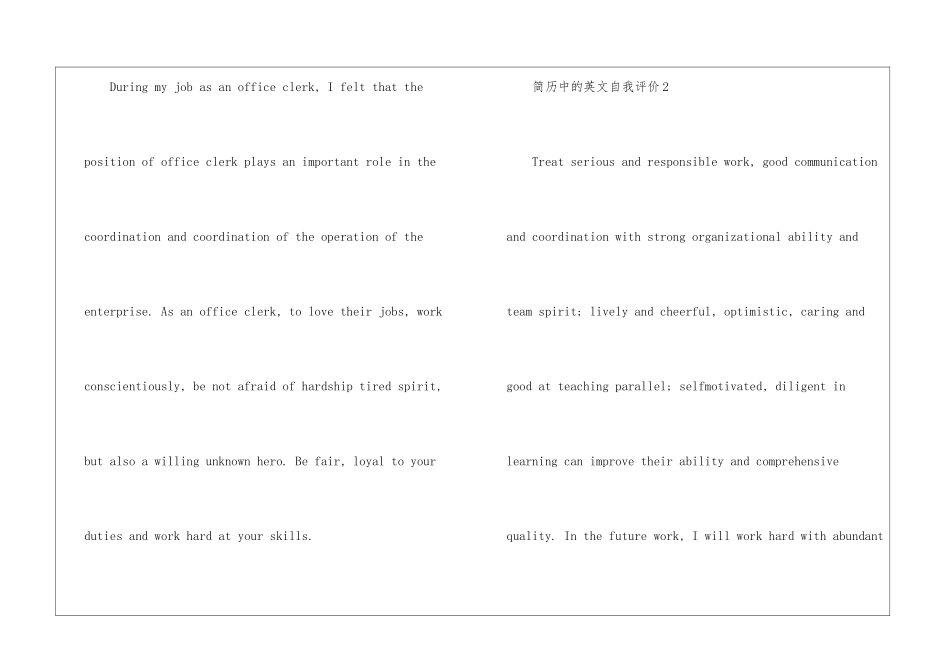 During my job as an office clerk, I felt that the position of office clerk plays an important role in the coordination and coordination of the operation of the enterprise. As an office clerk, to love their jobs, work conscientiously, be not afraid of hardship tired spirit, but also a willing unknown hero. Be fair, loyal to your duties and work hard at your skills.

简历中的英文自我评价2

Treat serious and responsible work, good communication and coordination with strong organizational ability and team spirit; lively and cheerful, optimistic, caring and good at teaching parallel; selfmotivated, diligent in learning can improve their ability and comprehensive quality. In the future work, I will work hard with abundant